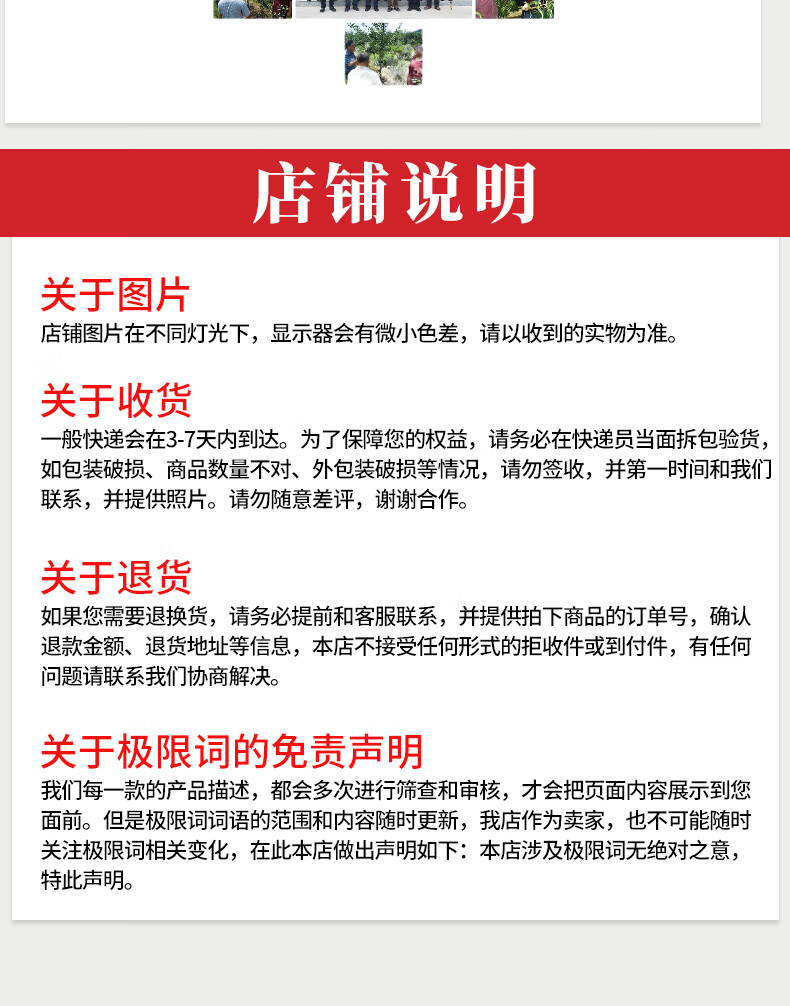 店铺说明

关于图片
店铺图片在不同灯光下，显示器会有微小色差，请以收到的实物为准。

关于收货
一般快递会在3-7天内到达。为了保障您的权益，请务必在快递员当面拆包验货，如包装破损、商品数量不对、外包装破损等情况，请勿签收，并第一时间和我们联系，并提供照片。请勿随意差评，谢谢合作。

关于退货
如果您需要退换货，请务必提前和客服联系，并提供拍下商品的订单号，确认退款金额、退货地址等信息，本店不接受任何形式的拒收件或到付件，有任何问题请联系我们协商解决。

关于极限词的免责声明
我们每一款的产品描述，都会多次进行筛查和审核，才会把页面内容展示到您面前。但是极限词词语的范围和内容随时更新，我店作为卖家，也不可能随时关注极限词相关变化，在此本店做出声明如下：本店涉及极限词无绝对之意，特此声明。